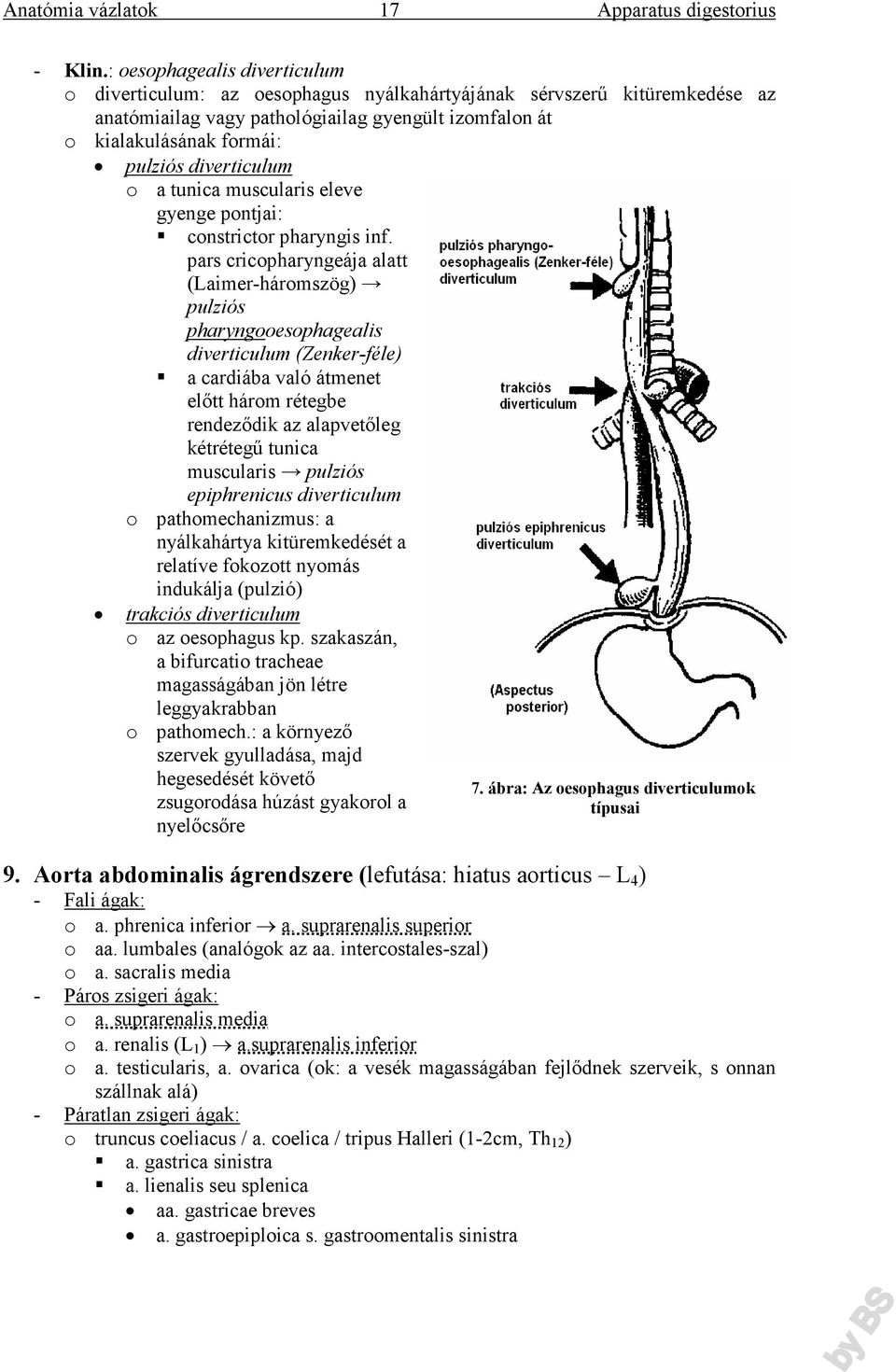 Anatómia vázlatok 17 Apparatus digestorius

- Klin.: oesophagealis diverticulum
o diverticulum: az oesophagus nyálkahártyájának sérvszerű kitüremkedése az anatómiailag vagy pathológiailag gyengült izomfalon át
o kialakulásának formái:
• pulziós diverticulum
o a tunica muscularis eleve gyenge pontjai:
▪ constrictor pharyngis inf. pars cricopharyngeája alatt (Laimer-háromszög) → pulziós pharyngooesophagealis diverticulum (Zenker-féle)
▪ a cardiába való átmenet előtt három rétegbe rendeződik az alapvetőleg kétrétegű tunica muscularis → pulziós epiphrenicus diverticulum
o pathomechanizmus: a nyálkahártya kitüremkedését a relatíve fokozott nyomás indukálja (pulzió)
• trakciós diverticulum
o az oesophagus kp. szakaszán, a bifurcatio tracheae magasságában jön létre leggyakrabban
o pathomech.: a környező szervek gyulladása, majd hegesedését követő zsugorodása húzást gyakorol a nyelőcsőre

pulziós pharyngo-oesophagealis (Zenker-féle) diverticulum

trakciós diverticulum

pulziós epiphrenicus diverticulum

(Aspectus posterior)

7. ábra: Az oesophagus diverticulumok típusai

9. Aorta abdominalis ágrendszere (lefutása: hiatus aorticus – $L_4$)
- Fali ágak:
o a. phrenica inferior → a. suprarenalis superior
o aa. lumbales (analógok az aa. intercostales-szal)
o a. sacralis media
- Páros zsigeri ágak:
o a. suprarenalis media
o a. renalis ($L_1$) → a.suprarenalis inferior
o a. testicularis, a. ovarica (ok: a vesék magasságában fejlődnek szerveik, s onnan szállnak alá)
- Páratlan zsigeri ágak:
o truncus coeliacus / a. coelica / tripus Halleri (1-2cm, $Th_{12}$)
▪ a. gastrica sinistra
▪ a. lienalis seu splenica
• aa. gastricae breves
• a. gastroepiploica s. gastroomentalis sinistra

by BS